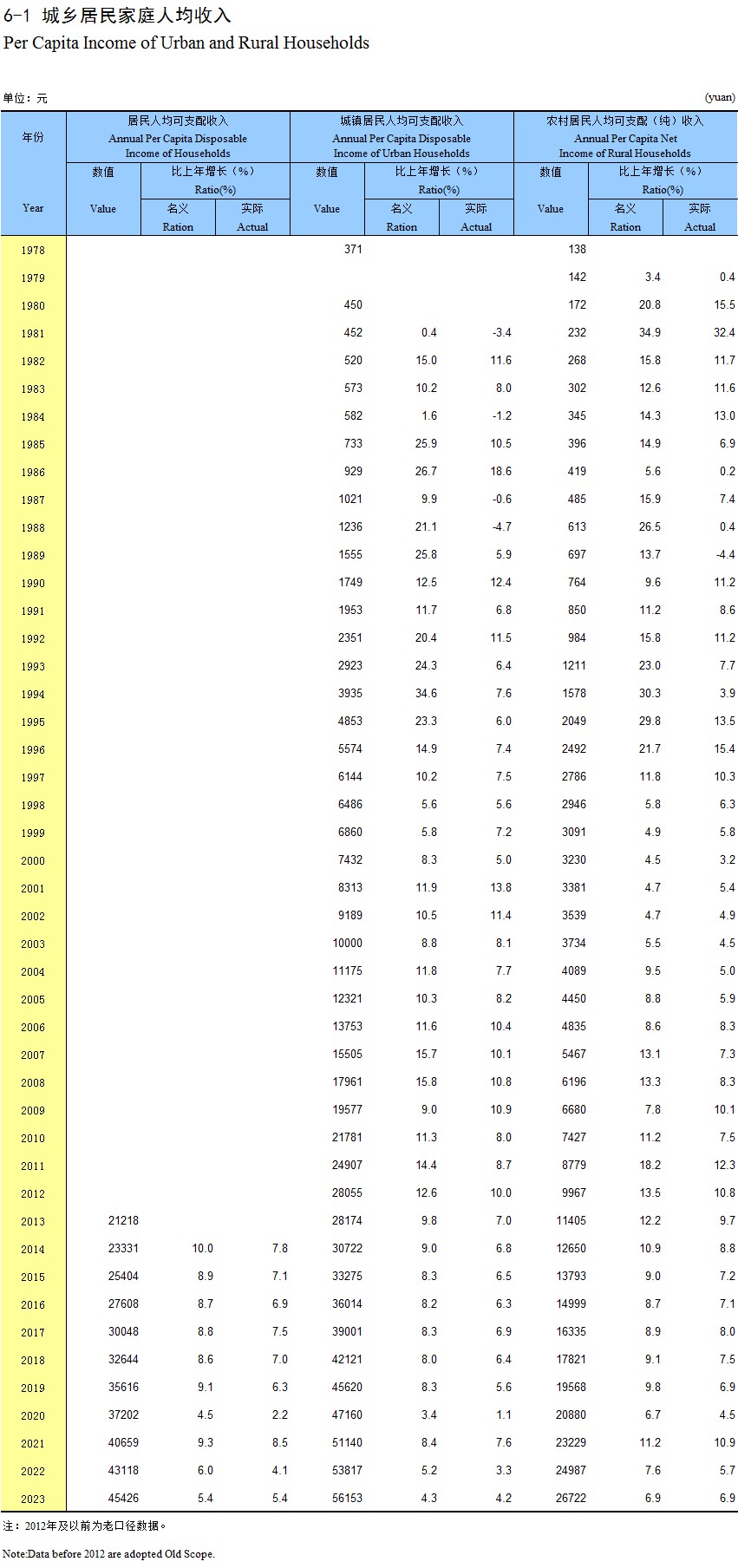 6-1 城乡居民家庭人均收入
Per Capita Income of Urban and Rural Households

单位：元 (yuan)

| 年份 Year | 居民人均可支配收入 Annual Per Capita Disposable Income of Households 数值 Value | 比上年增长（%）Ratio(%) 名义 Ration | 实际 Actual | 城镇居民人均可支配收入 Annual Per Capita Disposable Income of Urban Households 数值 Value | 比上年增长（%）Ratio(%) 名义 Ration | 实际 Actual | 农村居民人均可支配（纯）收入 Annual Per Capita Net Income of Rural Households 数值 Value | 比上年增长（%）Ratio(%) 名义 Ration | 实际 Actual |
|---|---|---|---|---|---|---|---|---|---|
| 1978 | | | | 371 | | | 138 | | |
| 1979 | | | | | | | 142 | 3.4 | 0.4 |
| 1980 | | | | 450 | | | 172 | 20.8 | 15.5 |
| 1981 | | | | 452 | 0.4 | -3.4 | 232 | 34.9 | 32.4 |
| 1982 | | | | 520 | 15.0 | 11.6 | 268 | 15.8 | 11.7 |
| 1983 | | | | 573 | 10.2 | 8.0 | 302 | 12.6 | 11.6 |
| 1984 | | | | 582 | 1.6 | -1.2 | 345 | 14.3 | 13.0 |
| 1985 | | | | 733 | 25.9 | 10.5 | 396 | 14.9 | 6.9 |
| 1986 | | | | 929 | 26.7 | 18.6 | 419 | 5.6 | 0.2 |
| 1987 | | | | 1021 | 9.9 | -0.6 | 485 | 15.9 | 7.4 |
| 1988 | | | | 1236 | 21.1 | -4.7 | 613 | 26.5 | 0.4 |
| 1989 | | | | 1555 | 25.8 | 5.9 | 697 | 13.7 | -4.4 |
| 1990 | | | | 1749 | 12.5 | 12.4 | 764 | 9.6 | 11.2 |
| 1991 | | | | 1953 | 11.7 | 6.8 | 850 | 11.2 | 8.6 |
| 1992 | | | | 2351 | 20.4 | 11.5 | 984 | 15.8 | 11.2 |
| 1993 | | | | 2923 | 24.3 | 6.4 | 1211 | 23.0 | 7.7 |
| 1994 | | | | 3935 | 34.6 | 7.6 | 1578 | 30.3 | 3.9 |
| 1995 | | | | 4853 | 23.3 | 6.0 | 2049 | 29.8 | 13.5 |
| 1996 | | | | 5574 | 14.9 | 7.4 | 2492 | 21.7 | 15.4 |
| 1997 | | | | 6144 | 10.2 | 7.5 | 2786 | 11.8 | 10.3 |
| 1998 | | | | 6486 | 5.6 | 5.6 | 2946 | 5.8 | 6.3 |
| 1999 | | | | 6860 | 5.8 | 7.2 | 3091 | 4.9 | 5.8 |
| 2000 | | | | 7432 | 8.3 | 5.0 | 3230 | 4.5 | 3.2 |
| 2001 | | | | 8313 | 11.9 | 13.8 | 3381 | 4.7 | 5.4 |
| 2002 | | | | 9189 | 10.5 | 11.4 | 3539 | 4.7 | 4.9 |
| 2003 | | | | 10000 | 8.8 | 8.1 | 3734 | 5.5 | 4.5 |
| 2004 | | | | 11175 | 11.8 | 7.7 | 4089 | 9.5 | 5.0 |
| 2005 | | | | 12321 | 10.3 | 8.2 | 4450 | 8.8 | 5.9 |
| 2006 | | | | 13753 | 11.6 | 10.4 | 4835 | 8.6 | 8.3 |
| 2007 | | | | 15505 | 15.7 | 10.1 | 5467 | 13.1 | 7.3 |
| 2008 | | | | 17961 | 15.8 | 10.8 | 6196 | 13.3 | 8.3 |
| 2009 | | | | 19577 | 9.0 | 10.9 | 6680 | 7.8 | 10.1 |
| 2010 | | | | 21781 | 11.3 | 8.0 | 7427 | 11.2 | 7.5 |
| 2011 | | | | 24907 | 14.4 | 8.7 | 8779 | 18.2 | 12.3 |
| 2012 | | | | 28055 | 12.6 | 10.0 | 9967 | 13.5 | 10.8 |
| 2013 | 21218 | | | 28174 | 9.8 | 7.0 | 11405 | 12.2 | 9.7 |
| 2014 | 23331 | 10.0 | 7.8 | 30722 | 9.0 | 6.8 | 12650 | 10.9 | 8.8 |
| 2015 | 25404 | 8.9 | 7.1 | 33275 | 8.3 | 6.5 | 13793 | 9.0 | 7.2 |
| 2016 | 27608 | 8.7 | 6.9 | 36014 | 8.2 | 6.3 | 14999 | 8.7 | 7.1 |
| 2017 | 30048 | 8.8 | 7.5 | 39001 | 8.3 | 6.9 | 16335 | 8.9 | 8.0 |
| 2018 | 32644 | 8.6 | 7.0 | 42121 | 8.0 | 6.4 | 17821 | 9.1 | 7.5 |
| 2019 | 35616 | 9.1 | 6.3 | 45620 | 8.3 | 5.6 | 19568 | 9.8 | 6.9 |
| 2020 | 37202 | 4.5 | 2.2 | 47160 | 3.4 | 1.1 | 20880 | 6.7 | 4.5 |
| 2021 | 40659 | 9.3 | 8.5 | 51140 | 8.4 | 7.6 | 23229 | 11.2 | 10.9 |
| 2022 | 43118 | 6.0 | 4.1 | 53817 | 5.2 | 3.3 | 24987 | 7.6 | 5.7 |
| 2023 | 45426 | 5.4 | 5.4 | 56153 | 4.3 | 4.2 | 26722 | 6.9 | 6.9 |

注：2012年及以前为老口径数据。

Note:Data before 2012 are adopted Old Scope.